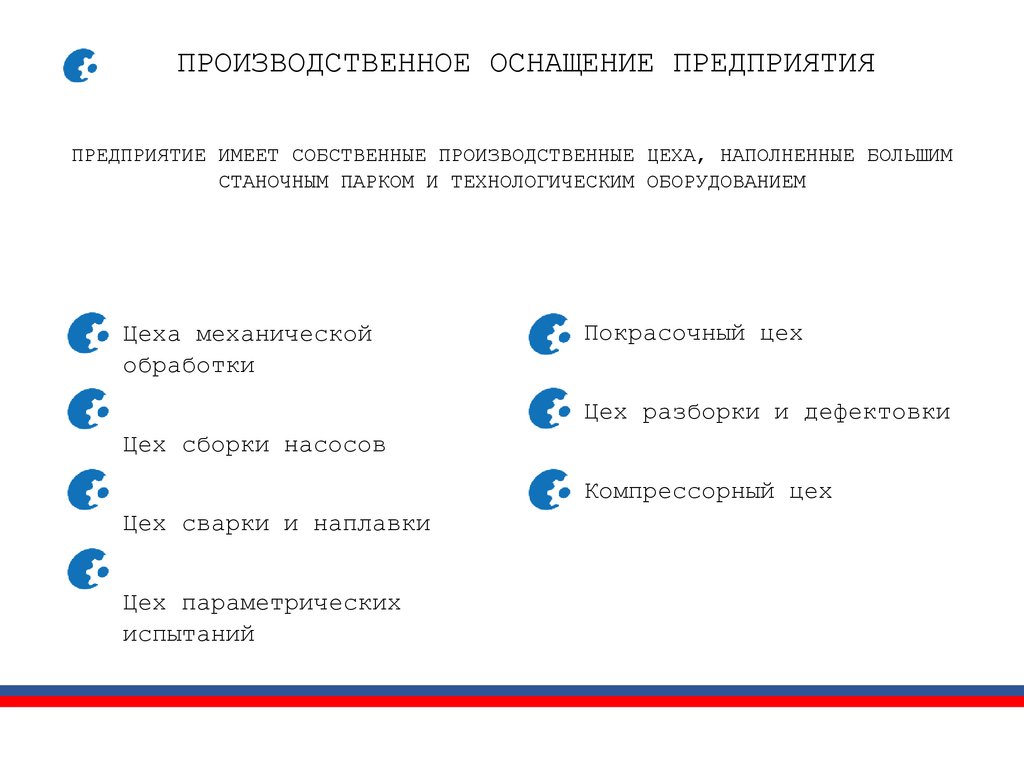 ПРОИЗВОДСТВЕННОЕ ОСНАЩЕНИЕ ПРЕДПРИЯТИЯ

ПРЕДПРИЯТИЕ ИМЕЕТ СОБСТВЕННЫЕ ПРОИЗВОДСТВЕННЫЕ ЦЕХА, НАПОЛНЕННЫЕ БОЛЬШИМ СТАНОЧНЫМ ПАРКОМ И ТЕХНОЛОГИЧЕСКИМ ОБОРУДОВАНИЕМ

Цеха механической обработки

Цех сборки насосов

Цех сварки и наплавки

Цех параметрических испытаний

Покрасочный цех

Цех разборки и дефектовки

Компрессорный цех